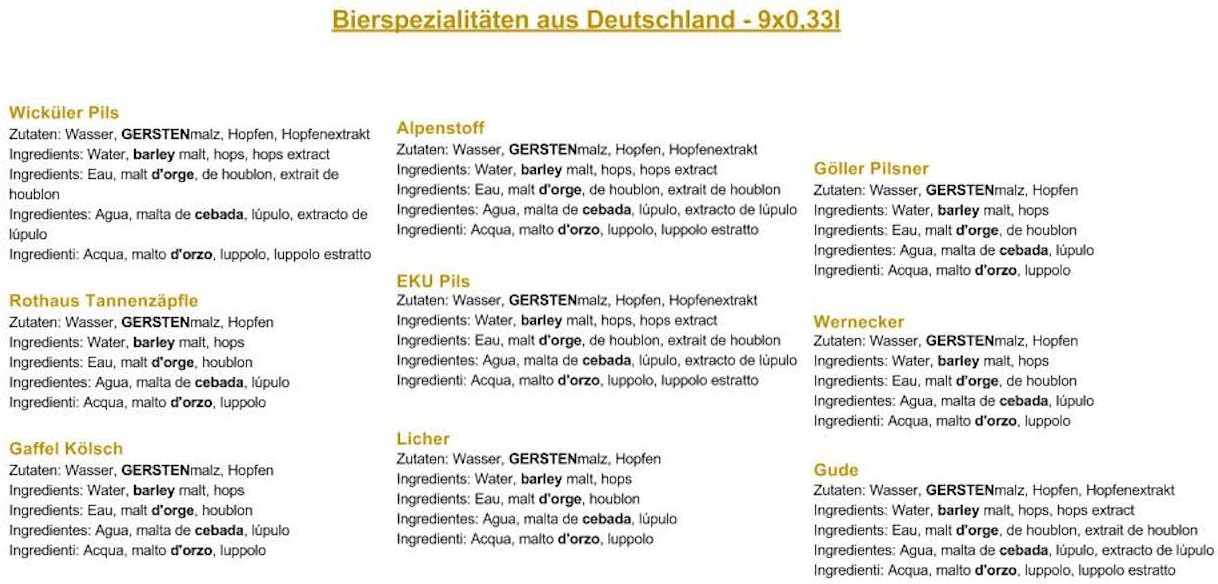 Bierspezialitäten aus Deutschland - 9x0,33l

Wicküler Pils
Zutaten: Wasser, GERSTENmalz, Hopfen, Hopfenextrakt
Ingredients: Water, barley malt, hops, hops extract
Ingredients: Eau, malt d'orge, de houblon, extrait de houblon
Ingredientes: Agua, malta de cebada, lúpulo, extracto de lúpulo
Ingredienti: Acqua, malto d'orzo, luppolo, luppolo estratto

Rothaus Tannenzäpfle
Zutaten: Wasser, GERSTENmalz, Hopfen
Ingredients: Water, barley malt, hops
Ingredients: Eau, malt d'orge, houblon
Ingredientes: Agua, malta de cebada, lúpulo
Ingredienti: Acqua, malto d'orzo, luppolo

Gaffel Kölsch
Zutaten: Wasser, GERSTENmalz, Hopfen
Ingredients: Water, barley malt, hops
Ingredients: Eau, malt d'orge, houblon
Ingredientes: Agua, malta de cebada, lúpulo
Ingredienti: Acqua, malto d'orzo, luppolo

Alpenstoff
Zutaten: Wasser, GERSTENmalz, Hopfen, Hopfenextrakt
Ingredients: Water, barley malt, hops, hops extract
Ingredients: Eau, malt d'orge, de houblon, extrait de houblon
Ingredientes: Agua, malta de cebada, lúpulo, extracto de lúpulo
Ingredienti: Acqua, malto d'orzo, luppolo, luppolo estratto

EKU Pils
Zutaten: Wasser, GERSTENmalz, Hopfen, Hopfenextrakt
Ingredients: Water, barley malt, hops, hops extract
Ingredients: Eau, malt d'orge, de houblon, extrait de houblon
Ingredientes: Agua, malta de cebada, lúpulo, extracto de lúpulo
Ingredienti: Acqua, malto d'orzo, luppolo, luppolo estratto

Licher
Zutaten: Wasser, GERSTENmalz, Hopfen
Ingredients: Water, barley malt, hops
Ingredients: Eau, malt d'orge, houblon
Ingredientes: Agua, malta de cebada, lúpulo
Ingredienti: Acqua, malto d'orzo, luppolo

Göller Pilsner
Zutaten: Wasser, GERSTENmalz, Hopfen
Ingredients: Water, barley malt, hops
Ingredients: Eau, malt d'orge, de houblon
Ingredientes: Agua, malta de cebada, lúpulo
Ingredienti: Acqua, malto d'orzo, luppolo

Wernecker
Zutaten: Wasser, GERSTENmalz, Hopfen
Ingredients: Water, barley malt, hops
Ingredients: Eau, malt d'orge, de houblon
Ingredientes: Agua, malta de cebada, lúpulo
Ingredienti: Acqua, malto d'orzo, luppolo

Gude
Zutaten: Wasser, GERSTENmalz, Hopfen, Hopfenextrakt
Ingredients: Water, barley malt, hops, hops extract
Ingredients: Eau, malt d'orge, de houblon, extrait de houblon
Ingredientes: Agua, malta de cebada, lúpulo, extracto de lúpulo
Ingredienti: Acqua, malto d'orzo, luppolo, luppolo estratto